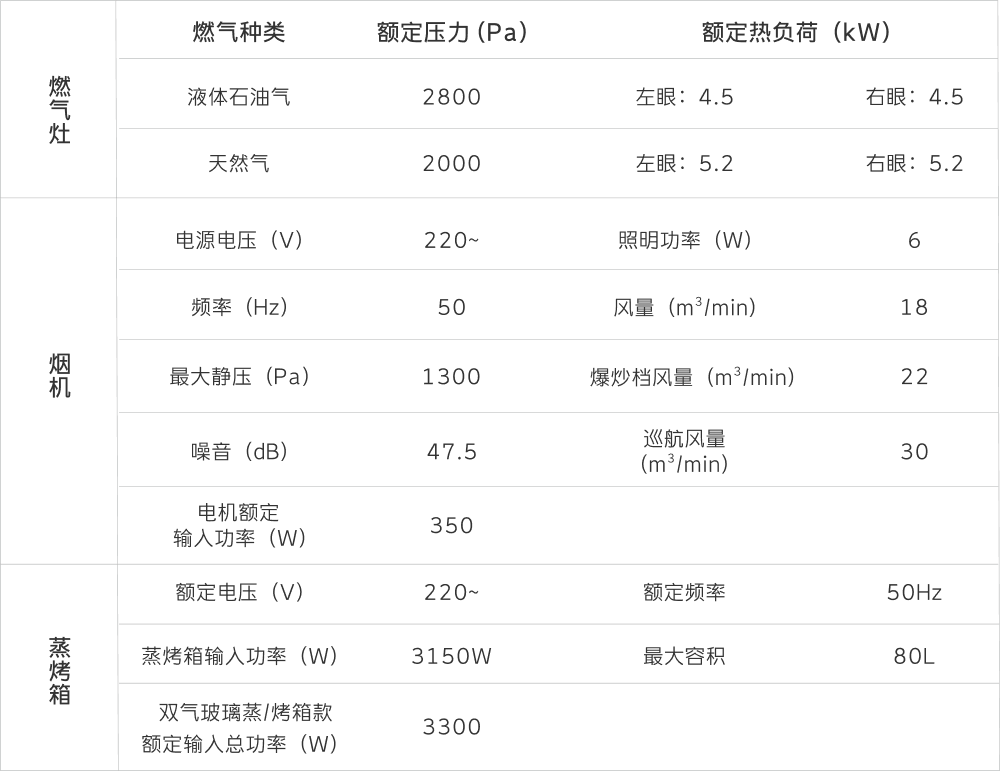 |  | 燃气种类 | 额定压力(Pa) | 额定热负荷(kW) |  |
|---|---|---|---|---|
| 燃气灶 | 液体石油气 | 2800 | 左眼：4.5 | 右眼：4.5 |
|  | 天然气 | 2000 | 左眼：5.2 | 右眼：5.2 |
| 烟机 | 电源电压(V) | 220~ | 照明功率(W) | 6 |
|  | 频率(Hz) | 50 | 风量($m^3$/min) | 18 |
|  | 最大静压(Pa) | 1300 | 爆炒档风量($m^3$/min) | 22 |
|  | 噪音(dB) | 47.5 | 巡航风量($m^3$/min) | 30 |
|  | 电机额定输入功率(W) | 350 |  |  |
| 蒸烤箱 | 额定电压(V) | 220~ | 额定频率 | 50Hz |
|  | 蒸烤箱输入功率(W) | 3150W | 最大容积 | 80L |
|  | 双气玻璃蒸/烤箱款额定输入总功率(W) | 3300 |  |  |